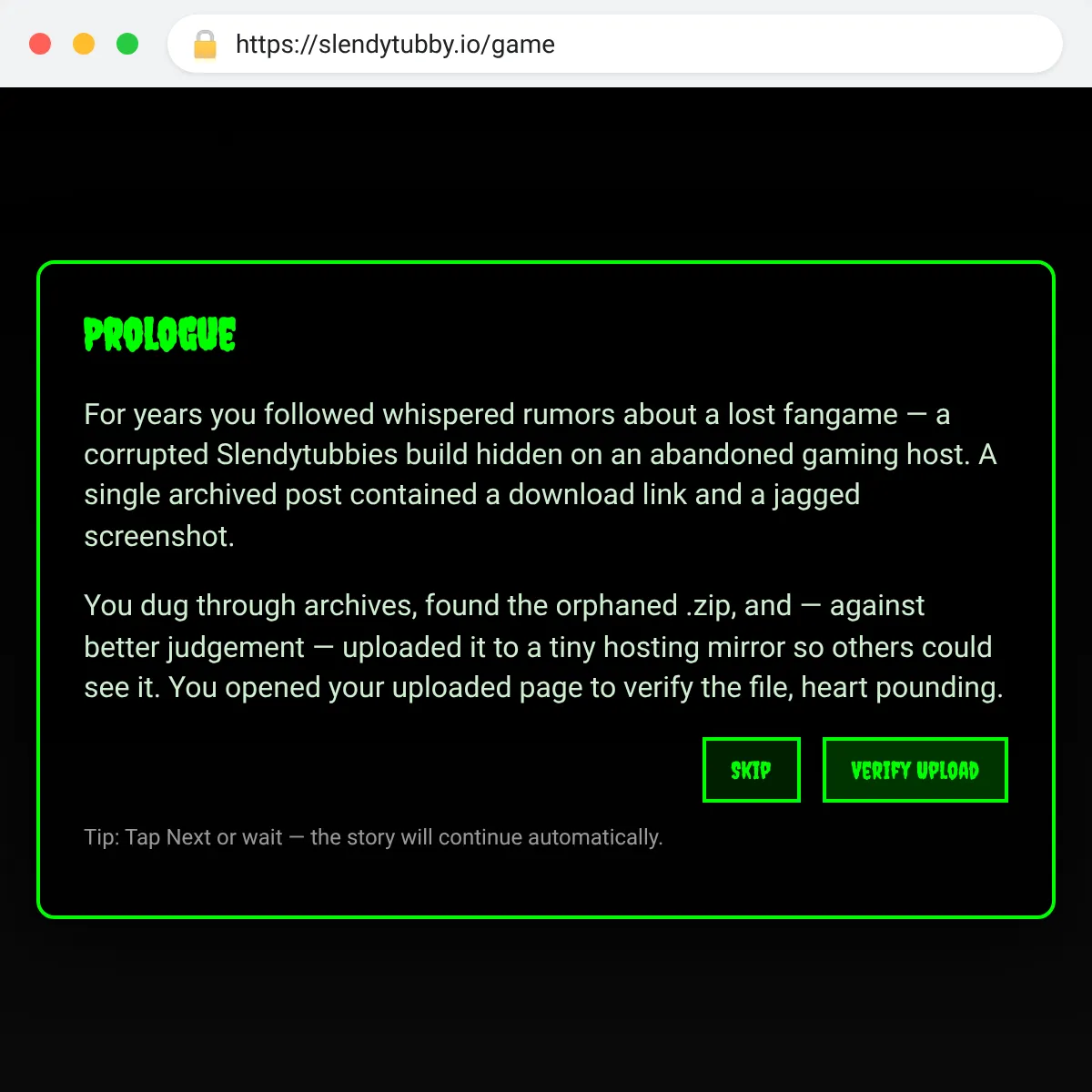 https://slendytubby.io/game

PROLOGUE

For years you followed whispered rumors about a lost fangame — a corrupted Slendytubbies build hidden on an abandoned gaming host. A single archived post contained a download link and a jagged screenshot.

You dug through archives, found the orphaned .zip, and — against better judgement — uploaded it to a tiny hosting mirror so others could see it. You opened your uploaded page to verify the file, heart pounding.

SKIP

VERIFY UPLOAD

Tip: Tap Next or wait — the story will continue automatically.